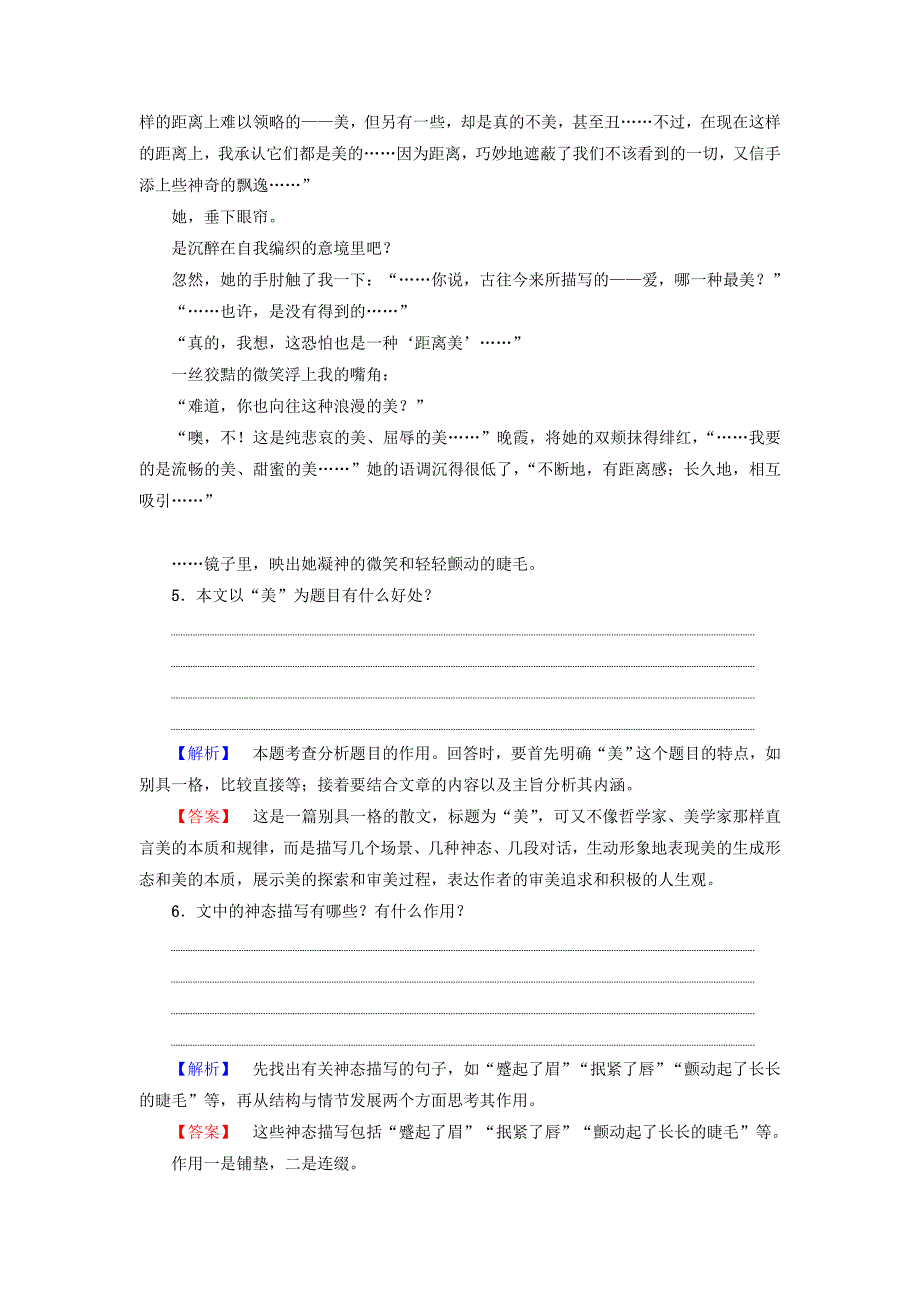 样的距离上难以领略的——美，但另有一些，却是真的不美，甚至丑……不过，在现在这样的距离上，我承认它们都是美的……因为距离，巧妙地遮蔽了我们不该看到的一切，又信手添上些神奇的飘逸……”

她，垂下眼帘。

是沉醉在自我编织的意境里吧？

忽然，她的手肘触了我一下：“……你说，古往今来所描写的——爱，哪一种最美？”

“……也许，是没有得到的……”

“真的，我想，这恐怕也是一种‘距离美’……”

一丝狡黠的微笑浮上我的嘴角：

“难道，你也向往这种浪漫的美？”

“噢，不！这是纯悲哀的美、屈辱的美……”晚霞，将她的双颊抹得绯红，“……我要的是流畅的美、甜蜜的美……”她的语调沉得很低了，“不断地，有距离感；长久地，相互吸引……”

……镜子里，映出她凝神的微笑和轻轻颤动的睫毛。

5．本文以“美”为题目有什么好处？

【解析】　本题考查分析题目的作用。回答时，要首先明确“美”这个题目的特点，如别具一格，比较直接等；接着要结合文章的内容以及主旨分析其内涵。

【答案】　这是一篇别具一格的散文，标题为“美”，可又不像哲学家、美学家那样直言美的本质和规律，而是描写几个场景、几种神态、几段对话，生动形象地表现美的生成形态和美的本质，展示美的探索和审美过程，表达作者的审美追求和积极的人生观。

6．文中的神态描写有哪些？有什么作用？

【解析】　先找出有关神态描写的句子，如“蹙起了眉”“抿紧了唇”“颤动起了长长的睫毛”等，再从结构与情节发展两个方面思考其作用。

【答案】　这些神态描写包括“蹙起了眉”“抿紧了唇”“颤动起了长长的睫毛”等。作用一是铺垫，二是连缀。